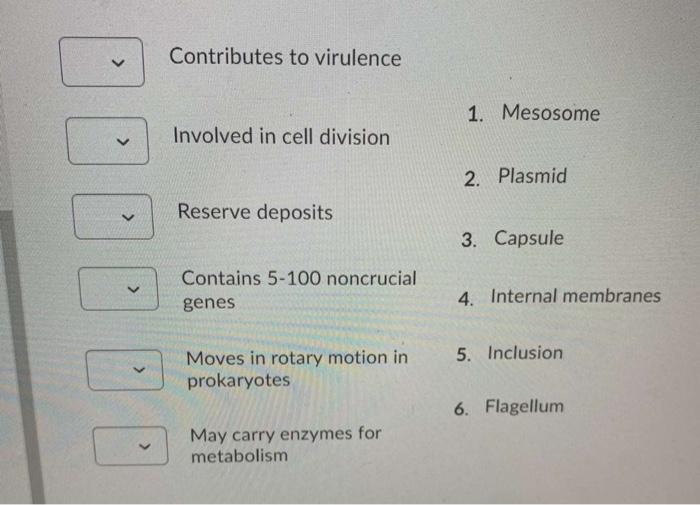 Contributes to virulence

Involved in cell division

Reserve deposits

Contains 5-100 noncrucial genes

Moves in rotary motion in prokaryotes

May carry enzymes for metabolism

1. Mesosome
2. Plasmid
3. Capsule
4. Internal membranes
5. Inclusion
6. Flagellum